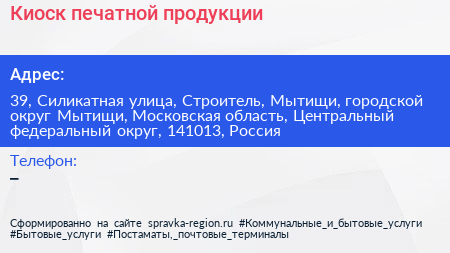 Киоск печатной продукции

Адрес:

39, Силикатная улица, Строитель, Мытищи, городской округ Мытищи, Московская область, Центральный федеральный округ, 141013, Россия

Телефон:

–

Сформированно на сайте spravka-region.ru #Коммунальные_и_бытовые_услуги #Бытовые_услуги #Постаматы,_почтовые_терминалы